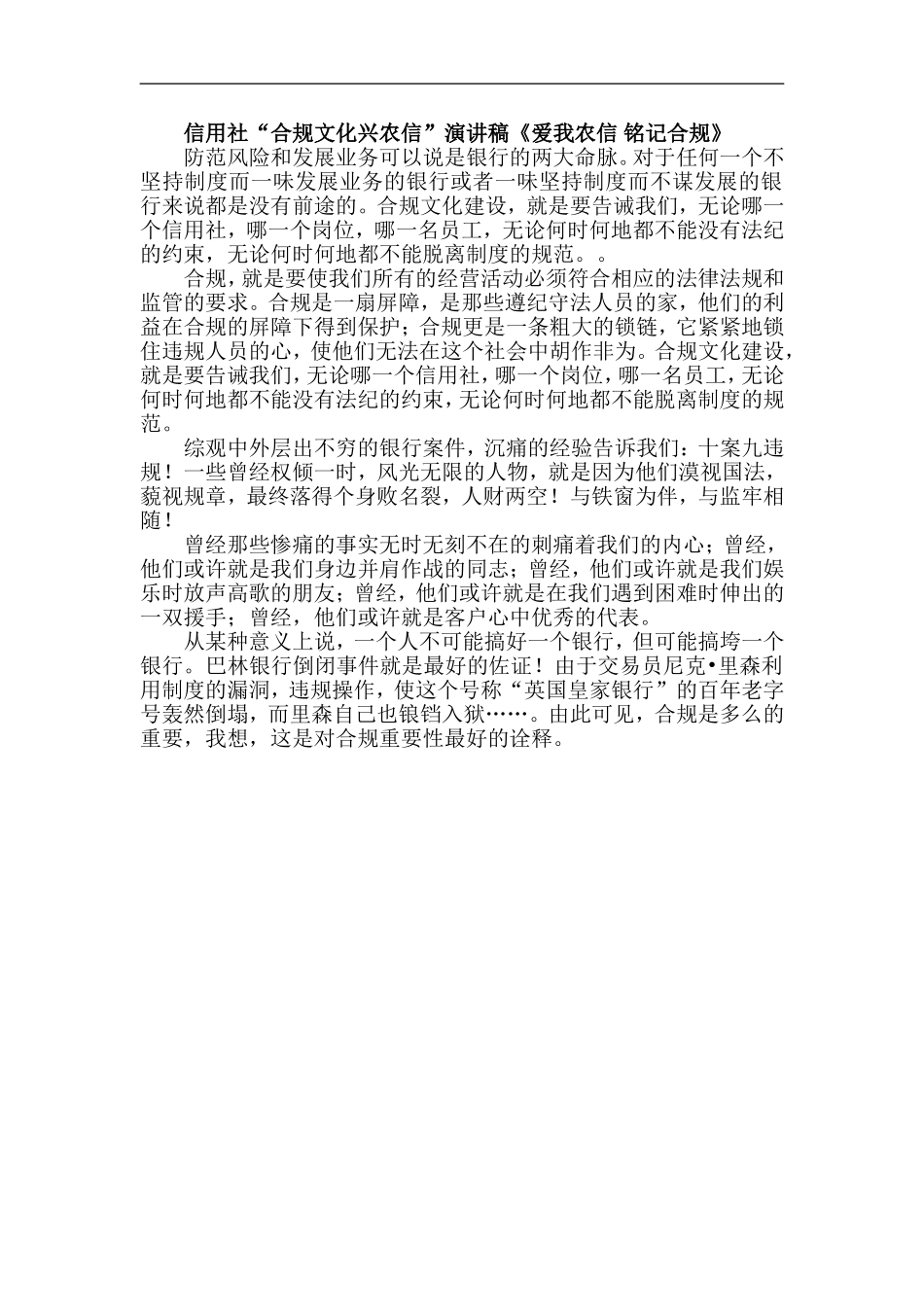 信用社“合规文化兴农信”演讲稿《爱我农信 铭记合规》

防范风险和发展业务可以说是银行的两大命脉。对于任何一个不坚持制度而一味发展业务的银行或者一味坚持制度而不谋发展的银行来说都是没有前途的。合规文化建设，就是要告诫我们，无论哪一个信用社，哪一个岗位，哪一名员工，无论何时何地都不能没有法纪的约束，无论何时何地都不能脱离制度的规范。。

合规，就是要使我们所有的经营活动必须符合相应的法律法规和监管的要求。合规是一扇屏障，是那些遵纪守法人员的家，他们的利益在合规的屏障下得到保护；合规更是一条粗大的锁链，它紧紧地锁住违规人员的心，使他们无法在这个社会中胡作非为。合规文化建设，就是要告诫我们，无论哪一个信用社，哪一个岗位，哪一名员工，无论何时何地都不能没有法纪的约束，无论何时何地都不能脱离制度的规范。

综观中外层出不穷的银行案件，沉痛的经验告诉我们：十案九违规！一些曾经权倾一时，风光无限的人物，就是因为他们漠视国法，藐视规章，最终落得个身败名裂，人财两空！与铁窗为伴，与监牢相随！

曾经那些惨痛的事实无时无刻不在的刺痛着我们的内心；曾经，他们或许就是我们身边并肩作战的同志；曾经，他们或许就是我们娱乐时放声高歌的朋友；曾经，他们或许就是在我们遇到困难时伸出的一双援手；曾经，他们或许就是客户心中优秀的代表。

从某种意义上说，一个人不可能搞好一个银行，但可能搞垮一个银行。巴林银行倒闭事件就是最好的佐证！由于交易员尼克•里森利用制度的漏洞，违规操作，使这个号称“英国皇家银行”的百年老字号轰然倒塌，而里森自己也锒铛入狱……。由此可见，合规是多么的重要，我想，这是对合规重要性最好的诠释。